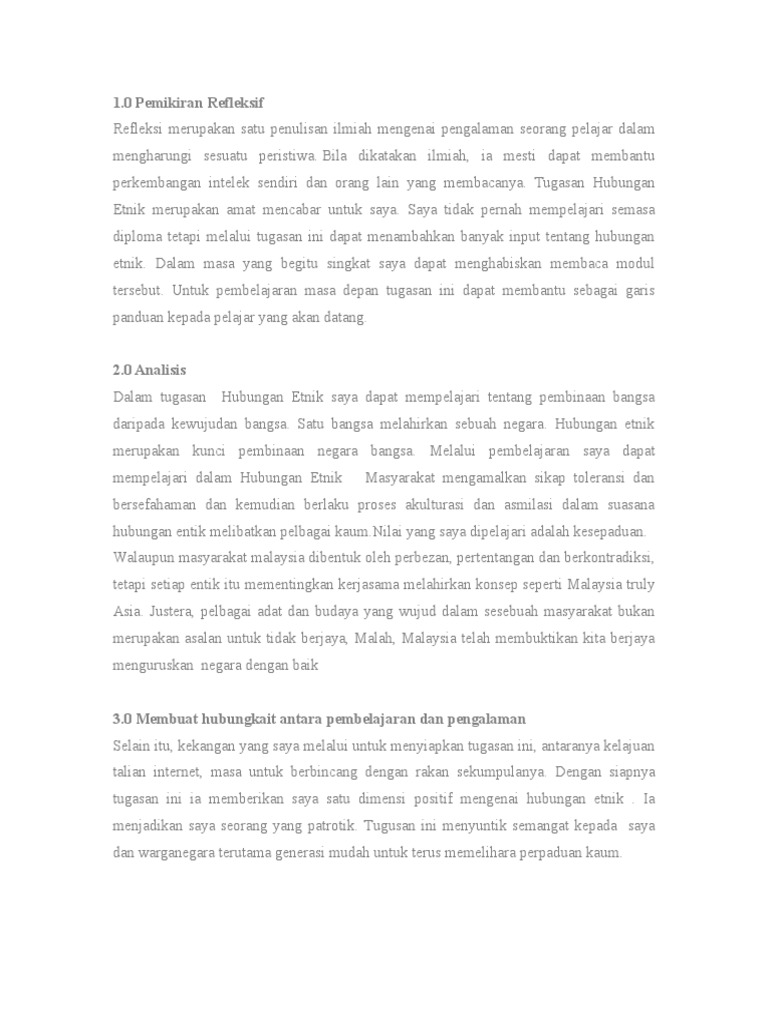 1.0 Pemikiran Refleksif
Refleksi merupakan satu penulisan ilmiah mengenai pengalaman seorang pelajar dalam mengharungi sesuatu peristiwa. Bila dikatakan ilmiah, ia mesti dapat membantu perkembangan intelek sendiri dan orang lain yang membacanya. Tugasan Hubungan Etnik merupakan amat mencabar untuk saya. Saya tidak pernah mempelajari semasa diploma tetapi melalui tugasan ini dapat menambahkan banyak input tentang hubungan etnik. Dalam masa yang begitu singkat saya dapat menghabiskan membaca modul tersebut. Untuk pembelajaran masa depan tugasan ini dapat membantu sebagai garis panduan kepada pelajar yang akan datang.

2.0 Analisis
Dalam tugasan Hubungan Etnik saya dapat mempelajari tentang pembinaan bangsa daripada kewujudan bangsa. Satu bangsa melahirkan sebuah negara. Hubungan etnik merupakan kunci pembinaan negara bangsa. Melalui pembelajaran saya dapat mempelajari dalam Hubungan Etnik Masyarakat mengamalkan sikap toleransi dan bersefahaman dan kemudian berlaku proses akulturasi dan asmilasi dalam suasana hubungan entik melibatkan pelbagai kaum.Nilai yang saya dipelajari adalah kesepaduan. Walaupun masyarakat malaysia dibentuk oleh perbezan, pertentangan dan berkontradiksi, tetapi setiap entik itu mementingkan kerjasama melahirkan konsep seperti Malaysia truly Asia. Justera, pelbagai adat dan budaya yang wujud dalam sesebuah masyarakat bukan merupakan asalan untuk tidak berjaya, Malah, Malaysia telah membuktikan kita berjaya menguruskan negara dengan baik

3.0 Membuat hubungkait antara pembelajaran dan pengalaman
Selain itu, kekangan yang saya melalui untuk menyiapkan tugasan ini, antaranya kelajuan talian internet, masa untuk berbincang dengan rakan sekumpulanya. Dengan siapnya tugasan ini ia memberikan saya satu dimensi positif mengenai hubungan etnik . Ia menjadikan saya seorang yang patrotik. Tugusan ini menyuntik semangat kepada saya dan warganegara terutama generasi mudah untuk terus memelihara perpaduan kaum.